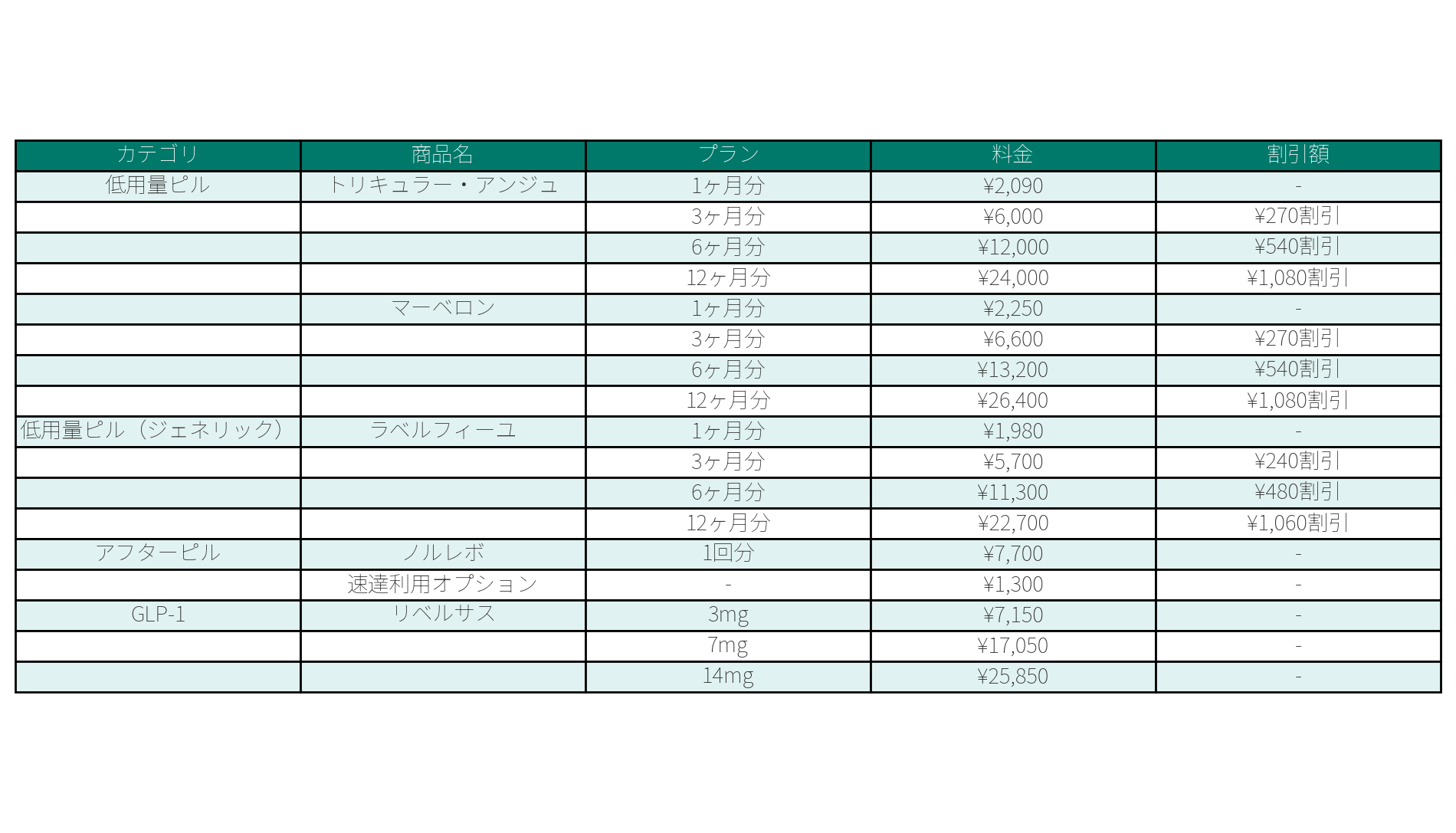 | カテゴリ | 商品名 | プラン | 料金 | 割引額 |
|---|---|---|---|---|
| 低用量ピル | トリキュラー・アンジュ | 1ヶ月分 | ¥2,090 | - |
| | | 3ヶ月分 | ¥6,000 | ¥270割引 |
| | | 6ヶ月分 | ¥12,000 | ¥540割引 |
| | | 12ヶ月分 | ¥24,000 | ¥1,080割引 |
| | マーベロン | 1ヶ月分 | ¥2,250 | - |
| | | 3ヶ月分 | ¥6,600 | ¥270割引 |
| | | 6ヶ月分 | ¥13,200 | ¥540割引 |
| | | 12ヶ月分 | ¥26,400 | ¥1,080割引 |
| 低用量ピル（ジェネリック） | ラベルフィーユ | 1ヶ月分 | ¥1,980 | - |
| | | 3ヶ月分 | ¥5,700 | ¥240割引 |
| | | 6ヶ月分 | ¥11,300 | ¥480割引 |
| | | 12ヶ月分 | ¥22,700 | ¥1,060割引 |
| アフターピル | ノルレボ | 1回分 | ¥7,700 | - |
| | 速達利用オプション | - | ¥1,300 | - |
| GLP-1 | リベルサス | 3mg | ¥7,150 | - |
| | | 7mg | ¥17,050 | - |
| | | 14mg | ¥25,850 | - |